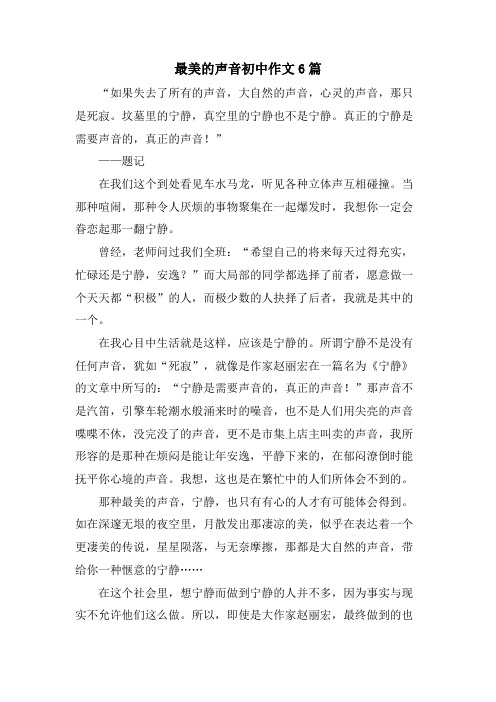 最美的声音初中作文6篇

“如果失去了所有的声音，大自然的声音，心灵的声音，那只是死寂。坟墓里的宁静，真空里的宁静也不是宁静。真正的宁静是需要声音的，真正的声音！”

——题记

在我们这个到处看见车水马龙，听见各种立体声互相碰撞。当那种喧闹，那种令人厌烦的事物聚集在一起爆发时，我想你一定会眷恋起那一翻宁静。

曾经，老师问过我们全班：“希望自己的将来每天过得充实，忙碌还是宁静，安逸？”而大局部的同学都选择了前者，愿意做一个天天都“积极”的人，而极少数的人抉择了后者，我就是其中的一个。

在我心目中生活就是这样，应该是宁静的。所谓宁静不是没有任何声音，犹如“死寂”，就像是作家赵丽宏在一篇名为《宁静》的文章中所写的：“宁静是需要声音的，真正的声音！”那声音不是汽笛，引擎车轮潮水般涌来时的噪音，也不是人们用尖亮的声音喋喋不休，没完没了的声音，更不是市集上店主叫卖的声音，我所形容的是那种在烦闷是能让年安逸，平静下来的，在郁闷潦倒时能抚平你心境的声音。我想，这也是在繁忙中的人们所体会不到的。

那种最美的声音，宁静，也只有有心的人才有可能体会得到。如在深邃无垠的夜空里，月散发出那凄凉的美，似乎在表达着一个更凄美的传说，星星陨落，与无奈摩擦，那都是大自然的声音，带给你一种惬意的宁静……

在这个社会里，想宁静而做到宁静的人并不多，因为事实与现实不允许他们这么做。所以，即使是大作家赵丽宏，最终做到的也